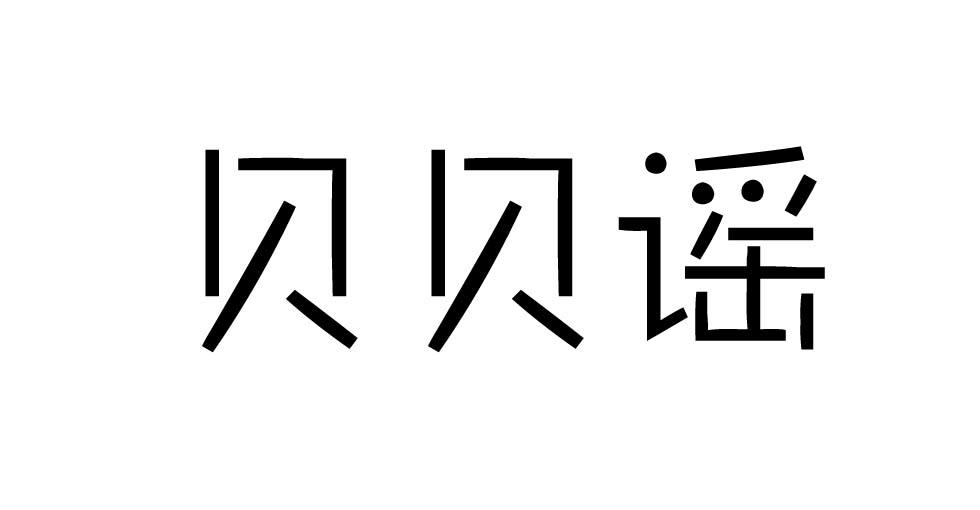 贝贝谣